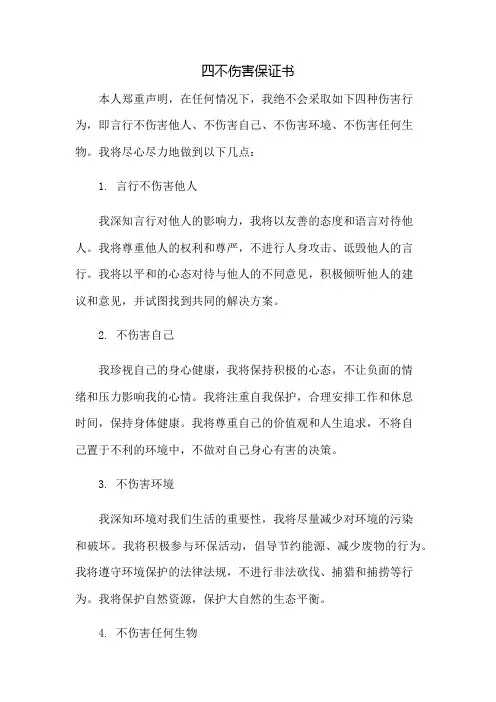 四不伤害保证书

本人郑重声明，在任何情况下，我绝不会采取如下四种伤害行为，即言行不伤害他人、不伤害自己、不伤害环境、不伤害任何生物。我将尽心尽力地做到以下几点：

1. 言行不伤害他人

我深知言行对他人的影响力，我将以友善的态度和语言对待他人。我将尊重他人的权利和尊严，不进行人身攻击、诋毁他人的言行。我将以平和的心态对待与他人的不同意见，积极倾听他人的建议和意见，并试图找到共同的解决方案。

2. 不伤害自己

我珍视自己的身心健康，我将保持积极的心态，不让负面的情绪和压力影响我的心情。我将注重自我保护，合理安排工作和休息时间，保持身体健康。我将尊重自己的价值观和人生追求，不将自己置于不利的环境中，不做对自己身心有害的决策。

3. 不伤害环境

我深知环境对我们生活的重要性，我将尽量减少对环境的污染和破坏。我将积极参与环保活动，倡导节约能源、减少废物的行为。我将遵守环境保护的法律法规，不进行非法砍伐、捕猎和捕捞等行为。我将保护自然资源，保护大自然的生态平衡。

4. 不伤害任何生物